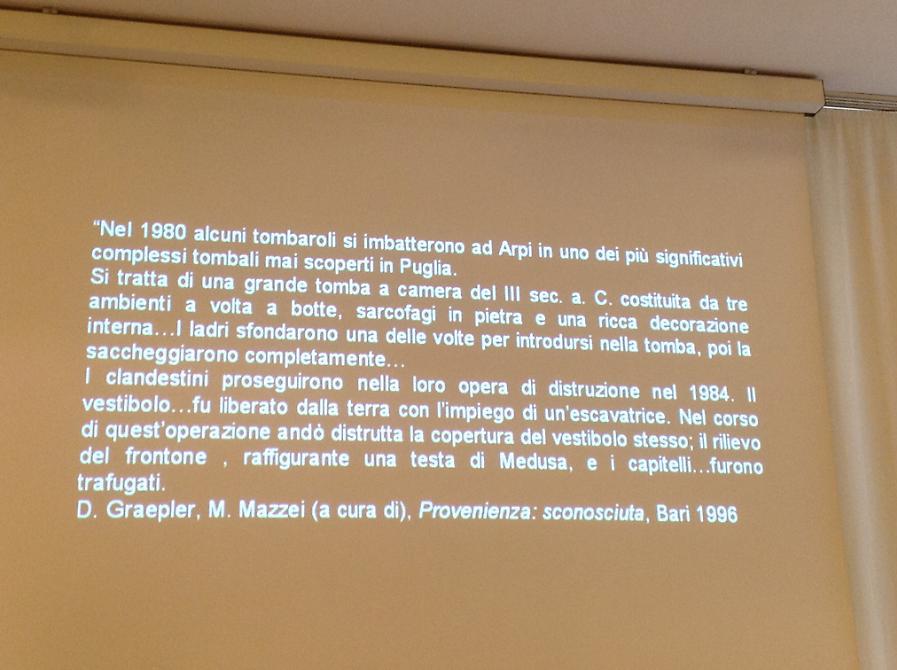 "Nel 1980 alcuni tombaroli si imbatterono ad Arpi in uno dei più significativi complessi tombali mai scoperti in Puglia.
Si tratta di una grande tomba a camera del III sec. a. C. costituita da tre ambienti a volta a botte, sarcofagi in pietra e una ricca decorazione interna…I ladri sfondarono una delle volte per introdursi nella tomba, poi la saccheggiarono completamente…
I clandestini proseguirono nella loro opera di distruzione nel 1984. Il vestibolo…fu liberato dalla terra con l'impiego di un'escavatrice. Nel corso di quest'operazione andò distrutta la copertura del vestibolo stesso; il rilievo del frontone , raffigurante una testa di Medusa, e i capitelli…furono trafugati.
D. Graepler, M. Mazzei (a cura di), Provenienza: sconosciuta, Bari 1996